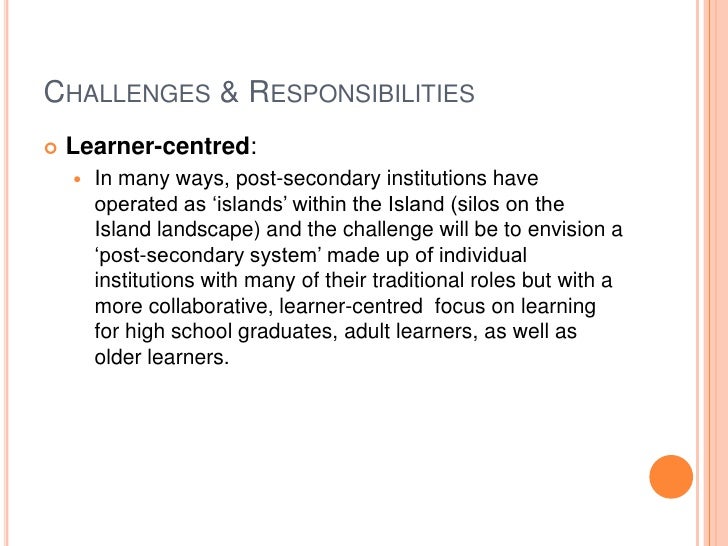 CHALLENGES & RESPONSIBILITIES

• Learner-centred:

• In many ways, post-secondary institutions have operated as 'islands' within the Island (silos on the Island landscape) and the challenge will be to envision a 'post-secondary system' made up of individual institutions with many of their traditional roles but with a more collaborative, learner-centred focus on learning for high school graduates, adult learners, as well as older learners.